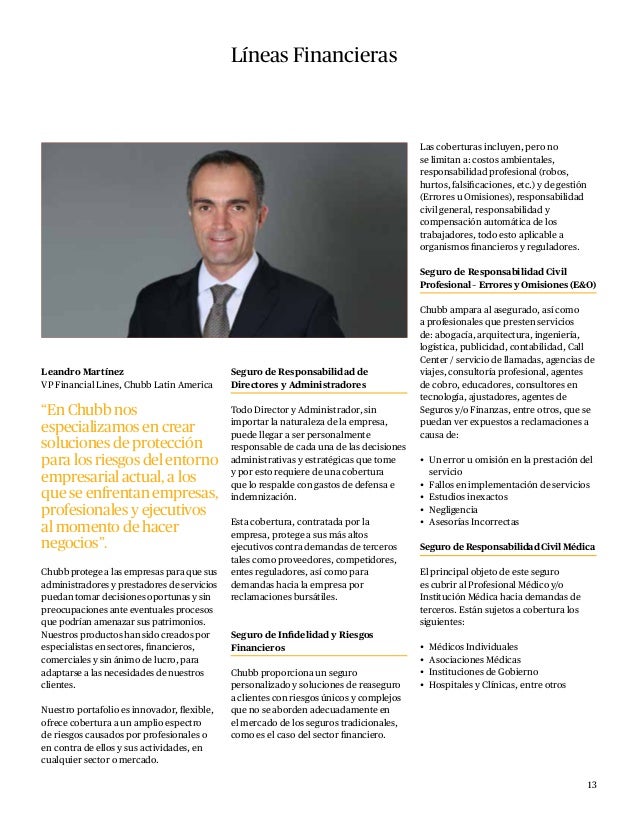 Líneas Financieras

Leandro Martínez
VP Financial Lines, Chubb Latin America

"En Chubb nos especializamos en crear soluciones de protección para los riesgos del entorno empresarial actual, a los que se enfrentan empresas, profesionales y ejecutivos al momento de hacer negocios".

Chubb protege a las empresas para que sus administradores y prestadores de servicios puedan tomar decisiones oportunas y sin preocupaciones ante eventuales procesos que podrían amenazar sus patrimonios. Nuestros productos han sido creados por especialistas en sectores, financieros, comerciales y sin ánimo de lucro, para adaptarse a las necesidades de nuestros clientes.

Nuestro portafolio es innovador, flexible, ofrece cobertura a un amplio espectro de riesgos causados por profesionales o en contra de ellos y sus actividades, en cualquier sector o mercado.

Seguro de Responsabilidad de Directores y Administradores

Todo Director y Administrador, sin importar la naturaleza de la empresa, puede llegar a ser personalmente responsable de cada una de las decisiones administrativas y estratégicas que tome y por esto requiere de una cobertura que lo respalde con gastos de defensa e indemnización.

Esta cobertura, contratada por la empresa, protege a sus más altos ejecutivos contra demandas de terceros tales como proveedores, competidores, entes reguladores, así como para demandas hacia la empresa por reclamaciones bursátiles.

Seguro de Infidelidad y Riesgos Financieros

Chubb proporciona un seguro personalizado y soluciones de reaseguro a clientes con riesgos únicos y complejos que no se aborden adecuadamente en el mercado de los seguros tradicionales, como es el caso del sector financiero.

Las coberturas incluyen, pero no se limitan a: costos ambientales, responsabilidad profesional (robos, hurtos, falsificaciones, etc.) y de gestión (Errores u Omisiones), responsabilidad civil general, responsabilidad y compensación automática de los trabajadores, todo esto aplicable a organismos financieros y reguladores.

Seguro de Responsabilidad Civil Profesional - Errores y Omisiones (E&O)

Chubb ampara al asegurado, así como a profesionales que presten servicios de: abogacía, arquitectura, ingeniería, logística, publicidad, contabilidad, Call Center / servicio de llamadas, agencias de viajes, consultoría profesional, agentes de cobro, educadores, consultores en tecnología, ajustadores, agentes de Seguros y/o Finanzas, entre otros, que se puedan ver expuestos a reclamaciones a causa de:

• Un error u omisión en la prestación del servicio
• Fallos en implementación de servicios
• Estudios inexactos
• Negligencia
• Asesorías Incorrectas

Seguro de Responsabilidad Civil Médica

El principal objeto de este seguro es cubrir al Profesional Médico y/o Institución Médica hacia demandas de terceros. Están sujetos a cobertura los siguientes:

• Médicos Individuales
• Asociaciones Médicas
• Instituciones de Gobierno
• Hospitales y Clínicas, entre otros

13